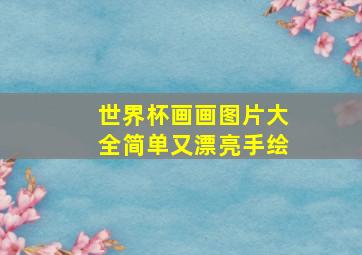 世界杯画画图片大全简单又漂亮手绘